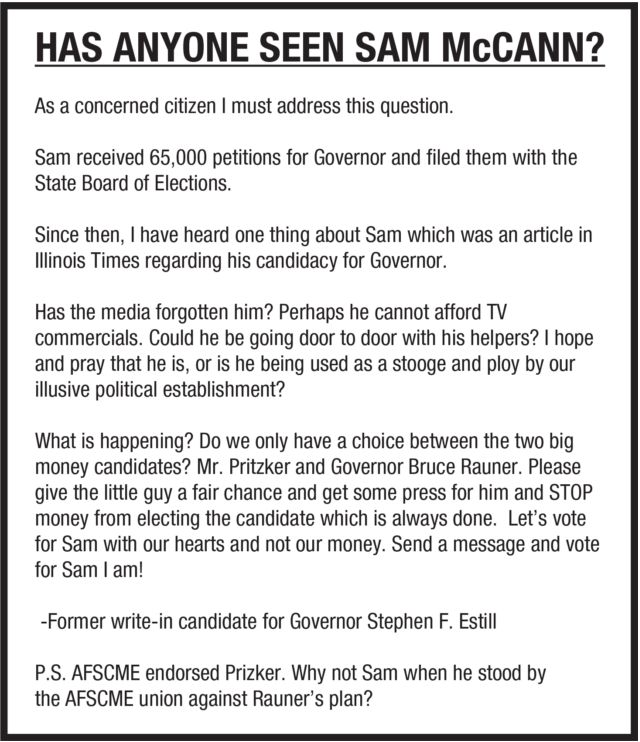 HAS ANYONE SEEN SAM McCANN?

As a concerned citizen I must address this question.

Sam received 65,000 petitions for Governor and filed them with the State Board of Elections.

Since then, I have heard one thing about Sam which was an article in Illinois Times regarding his candidacy for Governor.

Has the media forgotten him? Perhaps he cannot afford TV commercials. Could he be going door to door with his helpers? I hope and pray that he is, or is he being used as a stooge and ploy by our illusive political establishment?

What is happening? Do we only have a choice between the two big money candidates? Mr. Pritzker and Governor Bruce Rauner. Please give the little guy a fair chance and get some press for him and STOP money from electing the candidate which is always done. Let's vote for Sam with our hearts and not our money. Send a message and vote for Sam I am!

-Former write-in candidate for Governor Stephen F. Estill

P.S. AFSCME endorsed Prizker. Why not Sam when he stood by the AFSCME union against Rauner's plan?